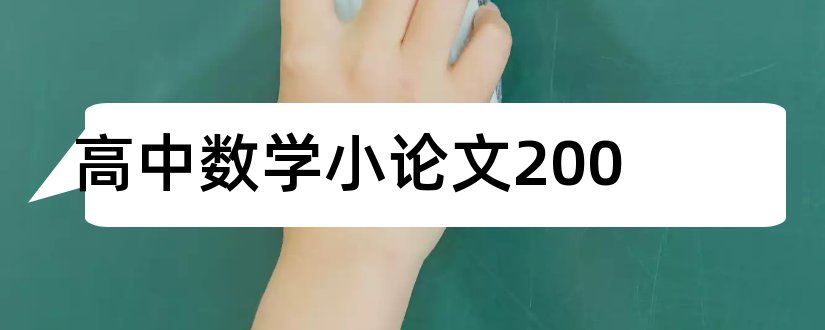 高中数学小论文200